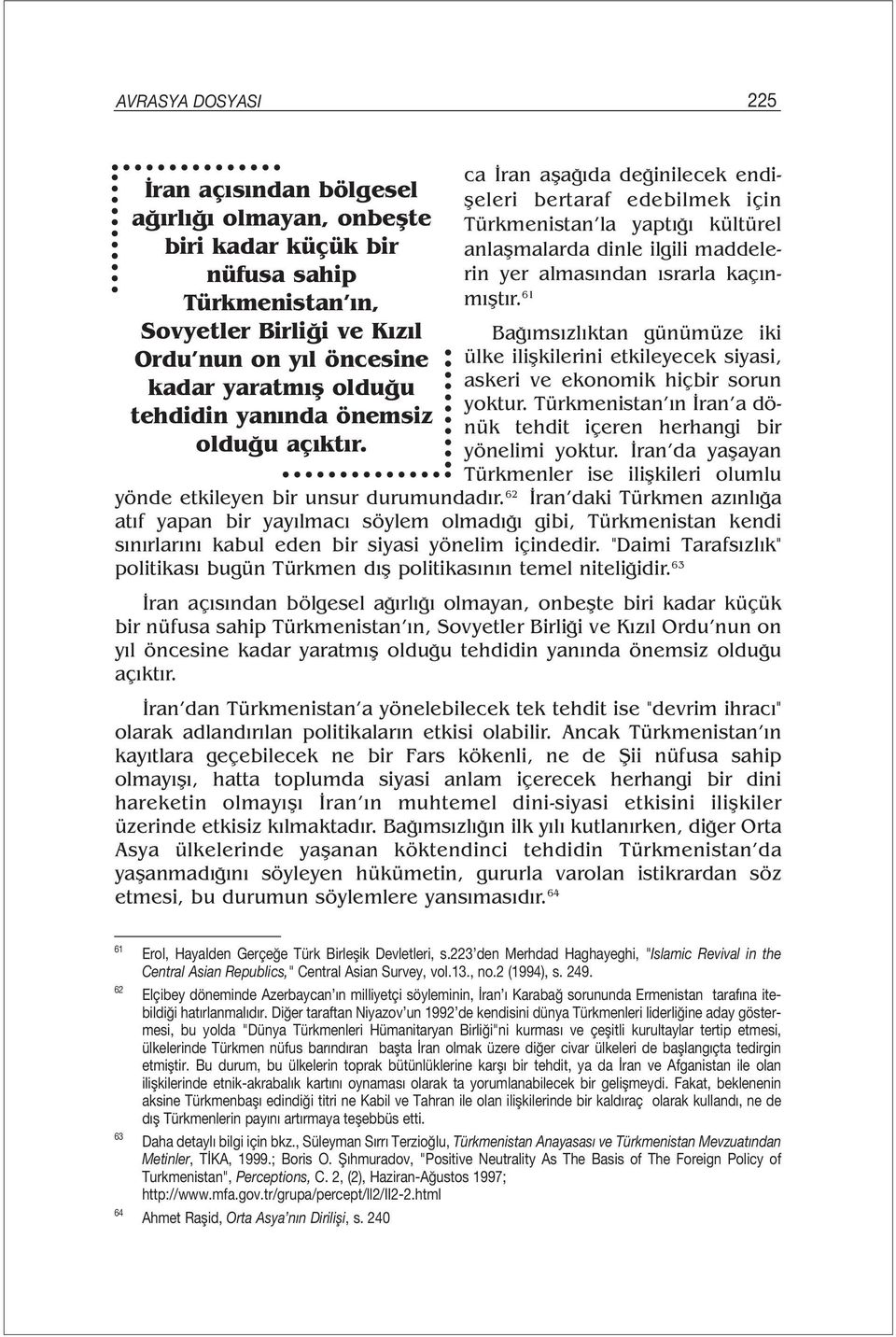 AVRASYA DOSYASI

225

İran açısından bölgesel ağırlığı olmayan, onbeşte biri kadar küçük bir nüfusa sahip Türkmenistan'ın, Sovyetler Birliği ve Kızıl Ordu'nun on yıl öncesine kadar yaratmış olduğu tehdidin yanında önemsiz olduğu açıktır.

ca İran aşağıda değinilecek endişeleri bertaraf edebilmek için Türkmenistan'la yaptığı kültürel anlaşmalarda dinle ilgili maddelerin yer almasından ısrarla kaçınmıştır.$^{61}$

Bağımsızlıktan günümüze iki ülke ilişkilerini etkileyecek siyasi, askeri ve ekonomik hiçbir sorun yoktur. Türkmenistan'ın İran'a dönük tehdit içeren herhangi bir yönelimi yoktur. İran'da yaşayan Türkmenler ise ilişkileri olumlu yönde etkileyen bir unsur durumundadır.$^{62}$ İran'daki Türkmen azınlığa atıf yapan bir yayılmacı söylem olmadığı gibi, Türkmenistan kendi sınırlarını kabul eden bir siyasi yönelim içindedir. "Daimi Tarafsızlık" politikası bugün Türkmen dış politikasının temel niteliğidir.$^{63}$

İran açısından bölgesel ağırlığı olmayan, onbeşte biri kadar küçük bir nüfusa sahip Türkmenistan'ın, Sovyetler Birliği ve Kızıl Ordu'nun on yıl öncesine kadar yaratmış olduğu tehdidin yanında önemsiz olduğu açıktır.

İran'dan Türkmenistan'a yönelebilecek tek tehdit ise "devrim ihracı" olarak adlandırılan politikaların etkisi olabilir. Ancak Türkmenistan'ın kayıtlara geçebilecek ne bir Fars kökenli, ne de Şii nüfusa sahip olmayışı, hatta toplumda siyasi anlam içerecek herhangi bir dini hareketin olmayışı İran'ın muhtemel dini-siyasi etkisini ilişkiler üzerinde etkisiz kılmaktadır. Bağımsızlığın ilk yılı kutlanırken, diğer Orta Asya ülkelerinde yaşanan köktendinci tehdidin Türkmenistan'da yaşanmadığını söyleyen hükümetin, gururla varolan istikrardan söz etmesi, bu durumun söylemlere yansımasıdır.$^{64}$

61 Erol, Hayalden Gerçeğe Türk Birleşik Devletleri, s.223'den Merhdad Haghayeghi, "Islamic Revival in the Central Asian Republics," Central Asian Survey, vol.13., no.2 (1994), s. 249.

62 Elçibey döneminde Azerbaycan'ın milliyetçi söyleminin, İran'ı Karabağ sorununda Ermenistan tarafına itebildiği hatırlanmalıdır. Diğer taraftan Niyazov'un 1992'de kendisini dünya Türkmenleri liderliğine aday göstermesi, bu yolda "Dünya Türkmenleri Hümanitaryan Birliği"ni kurması ve çeşitli kurultaylar tertip etmesi, ülkelerinde Türkmen nüfus barındıran başta İran olmak üzere diğer civar ülkeleri de başlangıçta tedirgin etmiştir. Bu durum, bu ülkelerin toprak bütünlüklerine karşı bir tehdit, ya da İran ve Afganistan ile olan ilişkilerinde etnik-akrabalık kartını oynaması olarak ta yorumlanabilecek bir gelişmeydi. Fakat, beklenenin aksine Türkmenbaşı edindiği titri ne Kabil ve Tahran ile olan ilişkilerinde bir kaldıraç olarak kullandı, ne de dış Türkmenlerin payını artırmaya teşebbüs etti.

63 Daha detaylı bilgi için bkz., Süleyman Sırrı Terzioğlu, Türkmenistan Anayasası ve Türkmenistan Mevzuatından Metinler, TİKA, 1999.; Boris O. Şıhmuradov, "Positive Neutrality As The Basis of The Foreign Policy of Turkmenistan", Perceptions, C. 2, (2), Haziran-Ağustos 1997; http://www.mfa.gov.tr/grupa/percept/II2/II2-2.html

64 Ahmet Raşid, Orta Asya'nın Dirilişi, s. 240